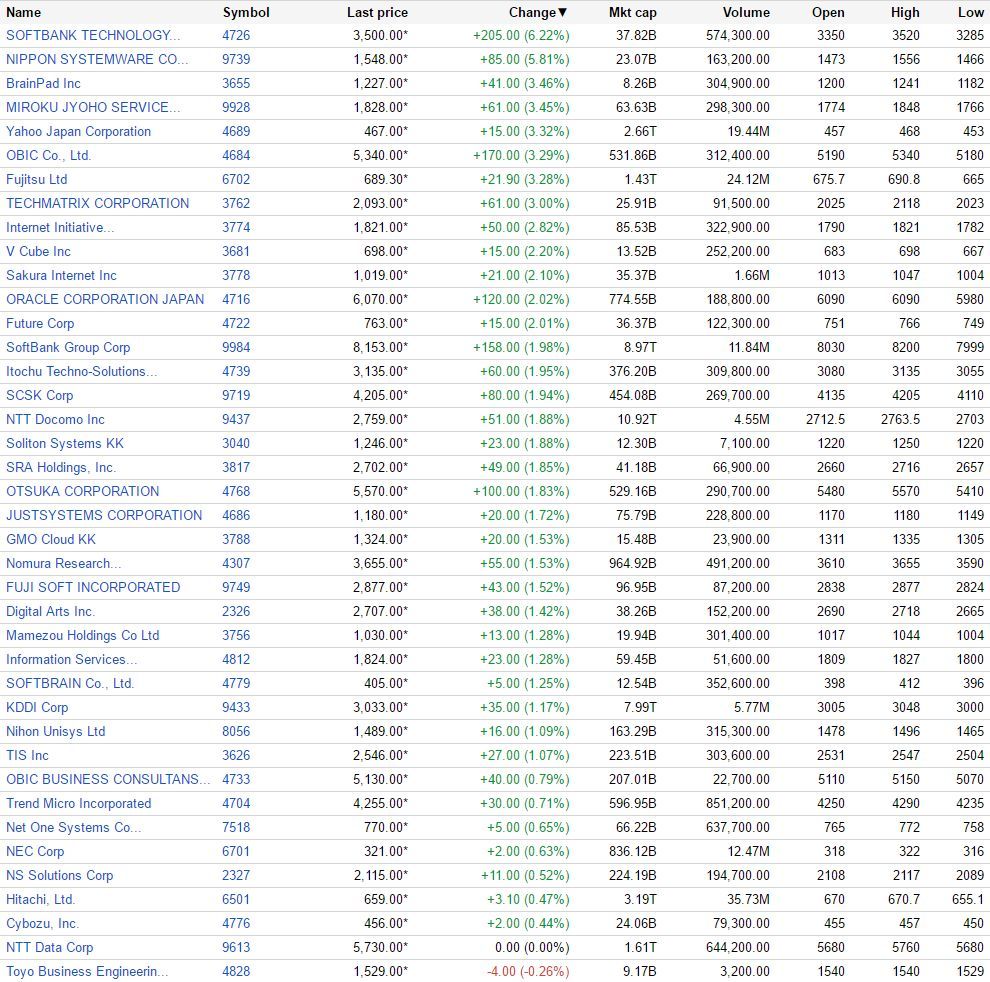 | Name | Symbol | Last price | Change▼ | Mkt cap | Volume | Open | High | Low |
|---|---|---|---|---|---|---|---|---|
| SOFTBANK TECHNOLOGY... | 4726 | 3,500.00* | +205.00 (6.22%) | 37.82B | 574,300.00 | 3350 | 3520 | 3285 |
| NIPPON SYSTEMWARE CO... | 9739 | 1,548.00* | +85.00 (5.81%) | 23.07B | 163,200.00 | 1473 | 1556 | 1466 |
| BrainPad Inc | 3655 | 1,227.00* | +41.00 (3.46%) | 8.26B | 304,900.00 | 1200 | 1241 | 1182 |
| MIROKU JYOHO SERVICE... | 9928 | 1,828.00* | +61.00 (3.45%) | 63.63B | 298,300.00 | 1774 | 1848 | 1766 |
| Yahoo Japan Corporation | 4689 | 467.00* | +15.00 (3.32%) | 2.66T | 19.44M | 457 | 468 | 453 |
| OBIC Co., Ltd. | 4684 | 5,340.00* | +170.00 (3.29%) | 531.86B | 312,400.00 | 5190 | 5340 | 5180 |
| Fujitsu Ltd | 6702 | 689.30* | +21.90 (3.28%) | 1.43T | 24.12M | 675.7 | 690.8 | 665 |
| TECHMATRIX CORPORATION | 3762 | 2,093.00* | +61.00 (3.00%) | 25.91B | 91,500.00 | 2025 | 2118 | 2023 |
| Internet Initiative... | 3774 | 1,821.00* | +50.00 (2.82%) | 85.53B | 322,900.00 | 1790 | 1821 | 1782 |
| V Cube Inc | 3681 | 698.00* | +15.00 (2.20%) | 13.52B | 252,200.00 | 683 | 698 | 667 |
| Sakura Internet Inc | 3778 | 1,019.00* | +21.00 (2.10%) | 35.37B | 1.66M | 1013 | 1047 | 1004 |
| ORACLE CORPORATION JAPAN | 4716 | 6,070.00* | +120.00 (2.02%) | 774.55B | 188,800.00 | 6090 | 6090 | 5980 |
| Future Corp | 4722 | 763.00* | +15.00 (2.01%) | 36.37B | 122,300.00 | 751 | 766 | 749 |
| SoftBank Group Corp | 9984 | 8,153.00* | +158.00 (1.98%) | 8.97T | 11.84M | 8030 | 8200 | 7999 |
| Itochu Techno-Solutions... | 4739 | 3,135.00* | +60.00 (1.95%) | 376.20B | 309,800.00 | 3080 | 3135 | 3055 |
| SCSK Corp | 9719 | 4,205.00* | +80.00 (1.94%) | 454.08B | 269,700.00 | 4135 | 4205 | 4110 |
| NTT Docomo Inc | 9437 | 2,759.00* | +51.00 (1.88%) | 10.92T | 4.55M | 2712.5 | 2763.5 | 2703 |
| Soliton Systems KK | 3040 | 1,246.00* | +23.00 (1.88%) | 12.30B | 7,100.00 | 1220 | 1250 | 1220 |
| SRA Holdings, Inc. | 3817 | 2,702.00* | +49.00 (1.85%) | 41.18B | 66,900.00 | 2660 | 2716 | 2657 |
| OTSUKA CORPORATION | 4768 | 5,570.00* | +100.00 (1.83%) | 529.16B | 290,700.00 | 5480 | 5570 | 5410 |
| JUSTSYSTEMS CORPORATION | 4686 | 1,180.00* | +20.00 (1.72%) | 75.79B | 228,800.00 | 1170 | 1180 | 1149 |
| GMO Cloud KK | 3788 | 1,324.00* | +20.00 (1.53%) | 15.48B | 23,900.00 | 1311 | 1335 | 1305 |
| Nomura Research... | 4307 | 3,655.00* | +55.00 (1.53%) | 964.92B | 491,200.00 | 3610 | 3655 | 3590 |
| FUJI SOFT INCORPORATED | 9749 | 2,877.00* | +43.00 (1.52%) | 96.95B | 87,200.00 | 2838 | 2877 | 2824 |
| Digital Arts Inc. | 2326 | 2,707.00* | +38.00 (1.42%) | 38.26B | 152,200.00 | 2690 | 2718 | 2665 |
| Mamezou Holdings Co Ltd | 3756 | 1,030.00* | +13.00 (1.28%) | 19.94B | 301,400.00 | 1017 | 1044 | 1004 |
| Information Services... | 4812 | 1,824.00* | +23.00 (1.28%) | 59.45B | 51,600.00 | 1809 | 1827 | 1800 |
| SOFTBRAIN Co., Ltd. | 4779 | 405.00* | +5.00 (1.25%) | 12.54B | 352,600.00 | 398 | 412 | 396 |
| KDDI Corp | 9433 | 3,033.00* | +35.00 (1.17%) | 7.99T | 5.77M | 3005 | 3048 | 3000 |
| Nihon Unisys Ltd | 8056 | 1,489.00* | +16.00 (1.09%) | 163.29B | 315,300.00 | 1478 | 1496 | 1465 |
| TIS Inc | 3626 | 2,546.00* | +27.00 (1.07%) | 223.51B | 303,600.00 | 2531 | 2547 | 2504 |
| OBIC BUSINESS CONSULTANS... | 4733 | 5,130.00* | +40.00 (0.79%) | 207.01B | 22,700.00 | 5110 | 5150 | 5070 |
| Trend Micro Incorporated | 4704 | 4,255.00* | +30.00 (0.71%) | 596.95B | 851,200.00 | 4250 | 4290 | 4235 |
| Net One Systems Co... | 7518 | 770.00* | +5.00 (0.65%) | 66.22B | 637,700.00 | 765 | 772 | 758 |
| NEC Corp | 6701 | 321.00* | +2.00 (0.63%) | 836.12B | 12.47M | 318 | 322 | 316 |
| NS Solutions Corp | 2327 | 2,115.00* | +11.00 (0.52%) | 224.19B | 194,700.00 | 2108 | 2117 | 2089 |
| Hitachi, Ltd. | 6501 | 659.00* | +3.10 (0.47%) | 3.19T | 35.73M | 670 | 670.7 | 655.1 |
| Cybozu, Inc. | 4776 | 456.00* | +2.00 (0.44%) | 24.06B | 79,300.00 | 455 | 457 | 450 |
| NTT Data Corp | 9613 | 5,730.00* | 0.00 (0.00%) | 1.61T | 644,200.00 | 5680 | 5760 | 5680 |
| Toyo Business Engineerin... | 4828 | 1,529.00* | -4.00 (-0.26%) | 9.17B | 3,200.00 | 1540 | 1540 | 1529 |